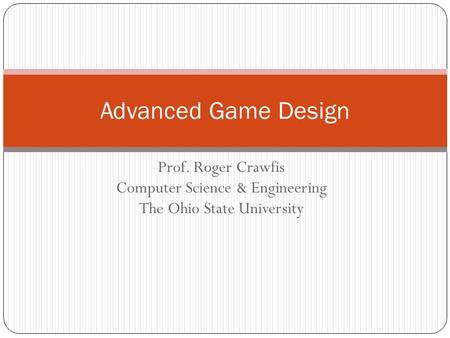 Advanced Game Design

Prof. Roger Crawfis
Computer Science & Engineering
The Ohio State University